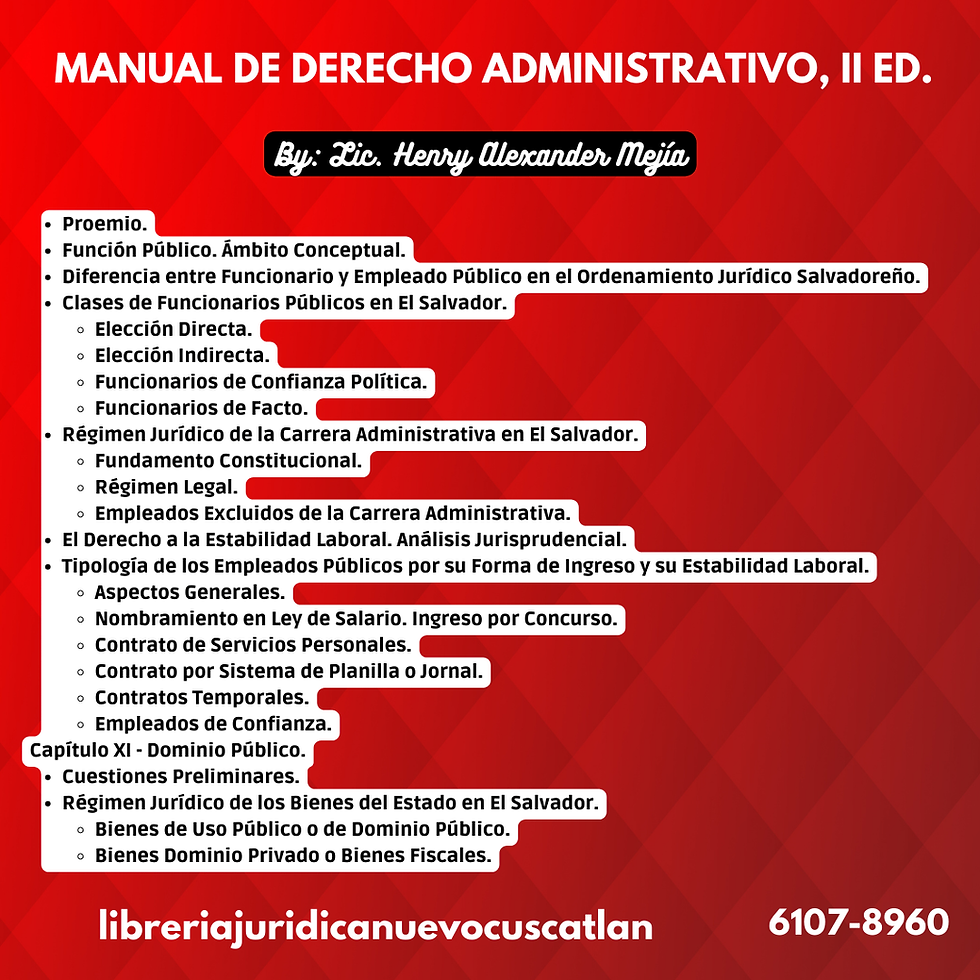 MANUAL DE DERECHO ADMINISTRATIVO, II ED.

By: Lic. Henry Alexander Mejía

- Proemio.
- Función Público. Ámbito Conceptual.
- Diferencia entre Funcionario y Empleado Público en el Ordenamiento Jurídico Salvadoreño.
- Clases de Funcionarios Públicos en El Salvador.
  - Elección Directa.
  - Elección Indirecta.
  - Funcionarios de Confianza Política.
  - Funcionarios de Facto.
- Régimen Jurídico de la Carrera Administrativa en El Salvador.
  - Fundamento Constitucional.
  - Régimen Legal.
  - Empleados Excluidos de la Carrera Administrativa.
- El Derecho a la Estabilidad Laboral. Análisis Jurisprudencial.
- Tipología de los Empleados Públicos por su Forma de Ingreso y su Estabilidad Laboral.
  - Aspectos Generales.
  - Nombramiento en Ley de Salario. Ingreso por Concurso.
  - Contrato de Servicios Personales.
  - Contrato por Sistema de Planilla o Jornal.
  - Contratos Temporales.
  - Empleados de Confianza.

Capítulo XI - Dominio Público.
- Cuestiones Preliminares.
- Régimen Jurídico de los Bienes del Estado en El Salvador.
  - Bienes de Uso Público o de Dominio Público.
  - Bienes Dominio Privado o Bienes Fiscales.

libreriajuridicanuevocuscatlan

6107-8960